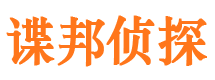 谍邦侦探